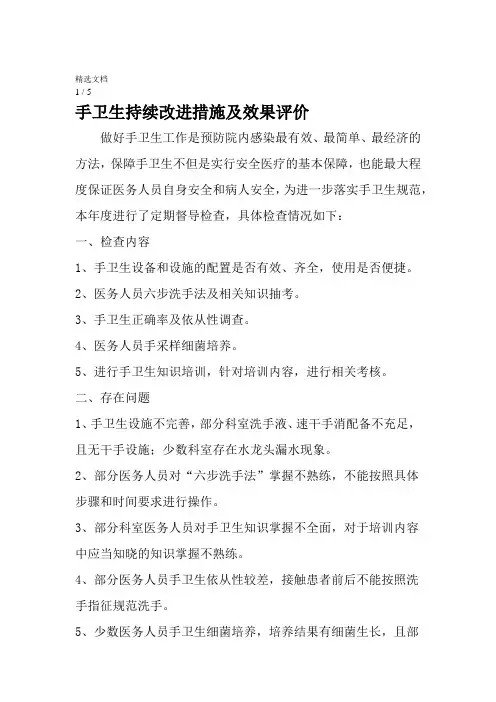 精选文档
1 / 5

手卫生持续改进措施及效果评价

做好手卫生工作是预防院内感染最有效、最简单、最经济的方法，保障手卫生不但是实行安全医疗的基本保障，也能最大程度保证医务人员自身安全和病人安全，为进一步落实手卫生规范，本年度进行了定期督导检查，具体检查情况如下：

一、检查内容

1、手卫生设备和设施的配置是否有效、齐全，使用是否便捷。

2、医务人员六步洗手法及相关知识抽考。

3、手卫生正确率及依从性调查。

4、医务人员手采样细菌培养。

5、进行手卫生知识培训，针对培训内容，进行相关考核。

二、存在问题

1、手卫生设施不完善，部分科室洗手液、速干手消配备不充足，且无干手设施；少数科室存在水龙头漏水现象。

2、部分医务人员对“六步洗手法”掌握不熟练，不能按照具体步骤和时间要求进行操作。

3、部分科室医务人员对手卫生知识掌握不全面，对于培训内容中应当知晓的知识掌握不熟练。

4、部分医务人员手卫生依从性较差，接触患者前后不能按照洗手指征规范洗手。

5、少数医务人员手卫生细菌培养，培养结果有细菌生长，且部